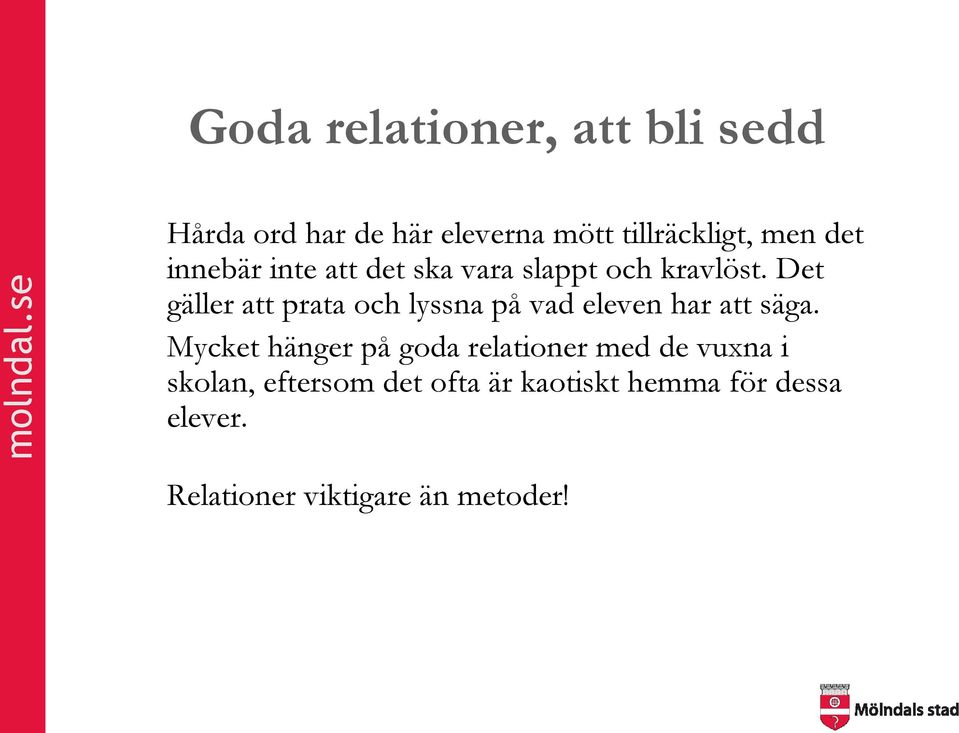 molndal.se

Goda relationer, att bli sedd

Hårda ord har de här eleverna mött tillräckligt, men det innebär inte att det ska vara slappt och kravlöst. Det gäller att prata och lyssna på vad eleven har att säga.

Mycket hänger på goda relationer med de vuxna i skolan, eftersom det ofta är kaotiskt hemma för dessa elever.

Relationer viktigare än metoder!

Mölndals stad